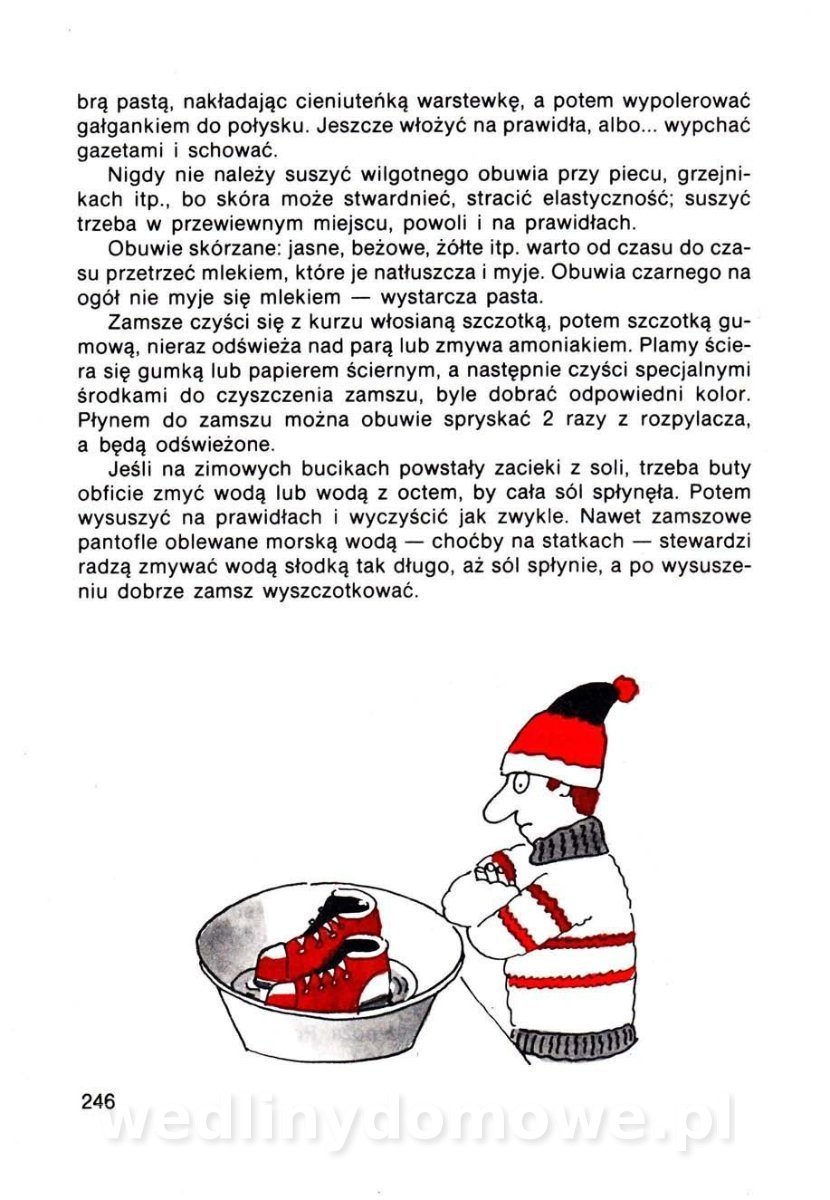 brą pastą, nakładając cieniuteńką warstewkę, a potem wypolerować gałgankiem do połysku. Jeszcze włożyć na prawidła, albo... wypchać gazetami i schować.

Nigdy nie należy suszyć wilgotnego obuwia przy piecu, grzejnikach itp., bo skóra może stwardnieć, stracić elastyczność; suszyć trzeba w przewiewnym miejscu, powoli i na prawidłach.

Obuwie skórzane: jasne, beżowe, żółte itp. warto od czasu do czasu przetrzeć mlekiem, które je natłuszcza i myje. Obuwia czarnego na ogół nie myje się mlekiem — wystarcza pasta.

Zamsze czyści się z kurzu włosianą szczotką, potem szczotką gumową, nieraz odświeża nad parą lub zmywa amoniakiem. Plamy ściera się gumką lub papierem ściernym, a następnie czyści specjalnymi środkami do czyszczenia zamszu, byle dobrać odpowiedni kolor. Płynem do zamszu można obuwie spryskać 2 razy z rozpylacza, a będą odświeżone.

Jeśli na zimowych bucikach powstały zacieki z soli, trzeba buty obficie zmyć wodą lub wodą z octem, by cała sól spłynęła. Potem wysuszyć na prawidłach i wyczyścić jak zwykle. Nawet zamszowe pantofle oblewane morską wodą — choćby na statkach — stewardzi radzą zmywać wodą słodką tak długo, aż sól spłynie, a po wysuszeniu dobrze zamsz wyszczotkować.

246

wedlinydomowe.pl